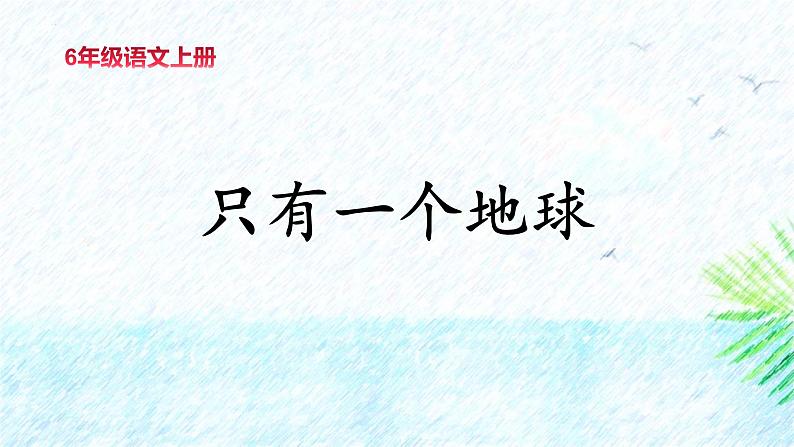 6年级语文上册

只有一个地球